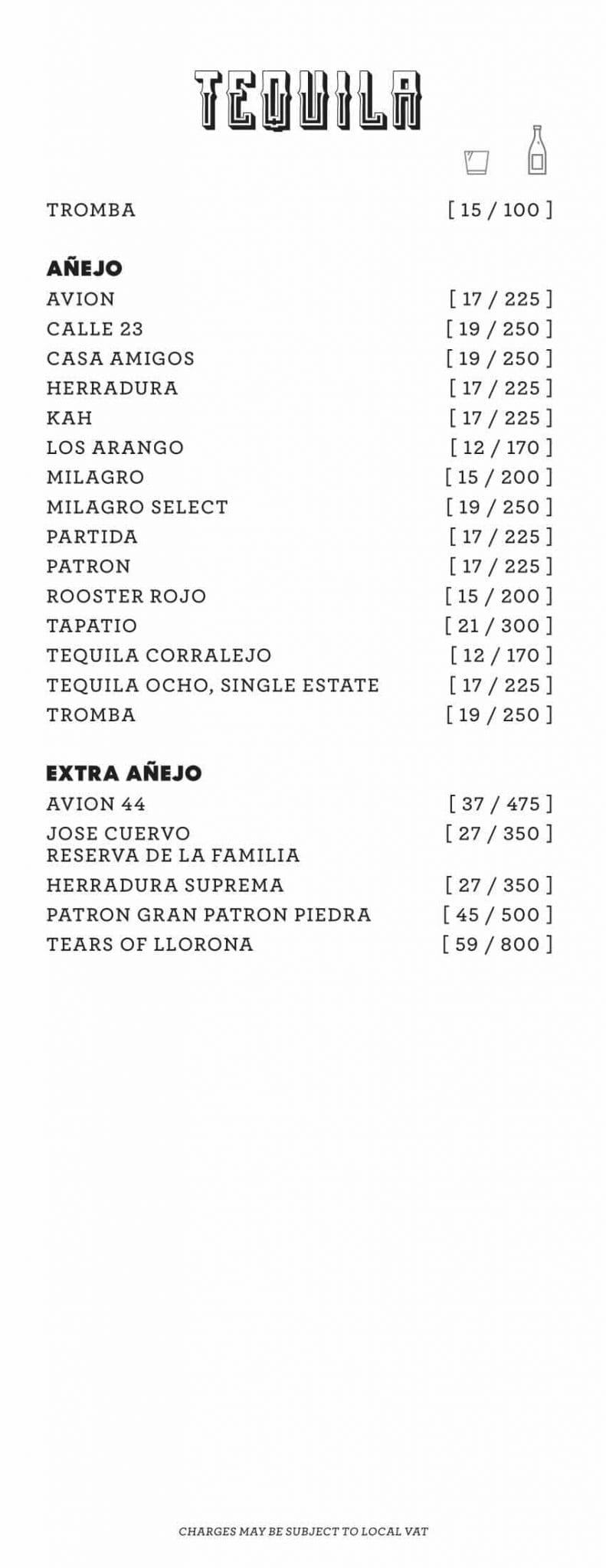 TEQUILA

TROMBA [ 15 / 100 ]

AÑEJO
AVION [ 17 / 225 ]
CALLE 23 [ 19 / 250 ]
CASA AMIGOS [ 19 / 250 ]
HERRADURA [ 17 / 225 ]
KAH [ 17 / 225 ]
LOS ARANGO [ 12 / 170 ]
MILAGRO [ 15 / 200 ]
MILAGRO SELECT [ 19 / 250 ]
PARTIDA [ 17 / 225 ]
PATRON [ 17 / 225 ]
ROOSTER ROJO [ 15 / 200 ]
TAPATIO [ 21 / 300 ]
TEQUILA CORRALEJO [ 12 / 170 ]
TEQUILA OCHO, SINGLE ESTATE [ 17 / 225 ]
TROMBA [ 19 / 250 ]

EXTRA AÑEJO
AVION 44 [ 37 / 475 ]
JOSE CUERVO RESERVA DE LA FAMILIA [ 27 / 350 ]
HERRADURA SUPREMA [ 27 / 350 ]
PATRON GRAN PATRON PIEDRA [ 45 / 500 ]
TEARS OF LLORONA [ 59 / 800 ]

CHARGES MAY BE SUBJECT TO LOCAL VAT